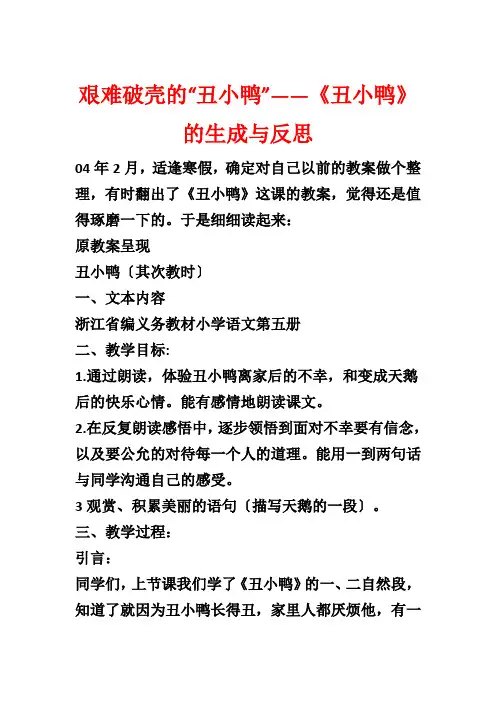 艰难破壳的“丑小鸭”——《丑小鸭》的生成与反思

04 年 2 月，适逢寒假，确定对自己以前的教案做个整理，有时翻出了《丑小鸭》这课的教案，觉得还是值得琢磨一下的。于是细细读起来：

原教案呈现

丑小鸭〔其次教时〕

一、文本内容

浙江省编义务教材小学语文第五册

二、教学目标:

1.通过朗读，体验丑小鸭离家后的不幸，和变成天鹅后的快乐心情。能有感情地朗读课文。

2.在反复朗读感悟中，逐步领悟到面对不幸要有信念，以及要公允的对待每一个人的道理。能用一到两句话与同学沟通自己的感受。

3 观赏、积累美丽的语句〔描写天鹅的一段〕。

三、教学过程:

引言:

同学们，上节课我们学了《丑小鸭》的一、二自然段，知道了就因为丑小鸭长得丑，家里人都厌烦他，有一